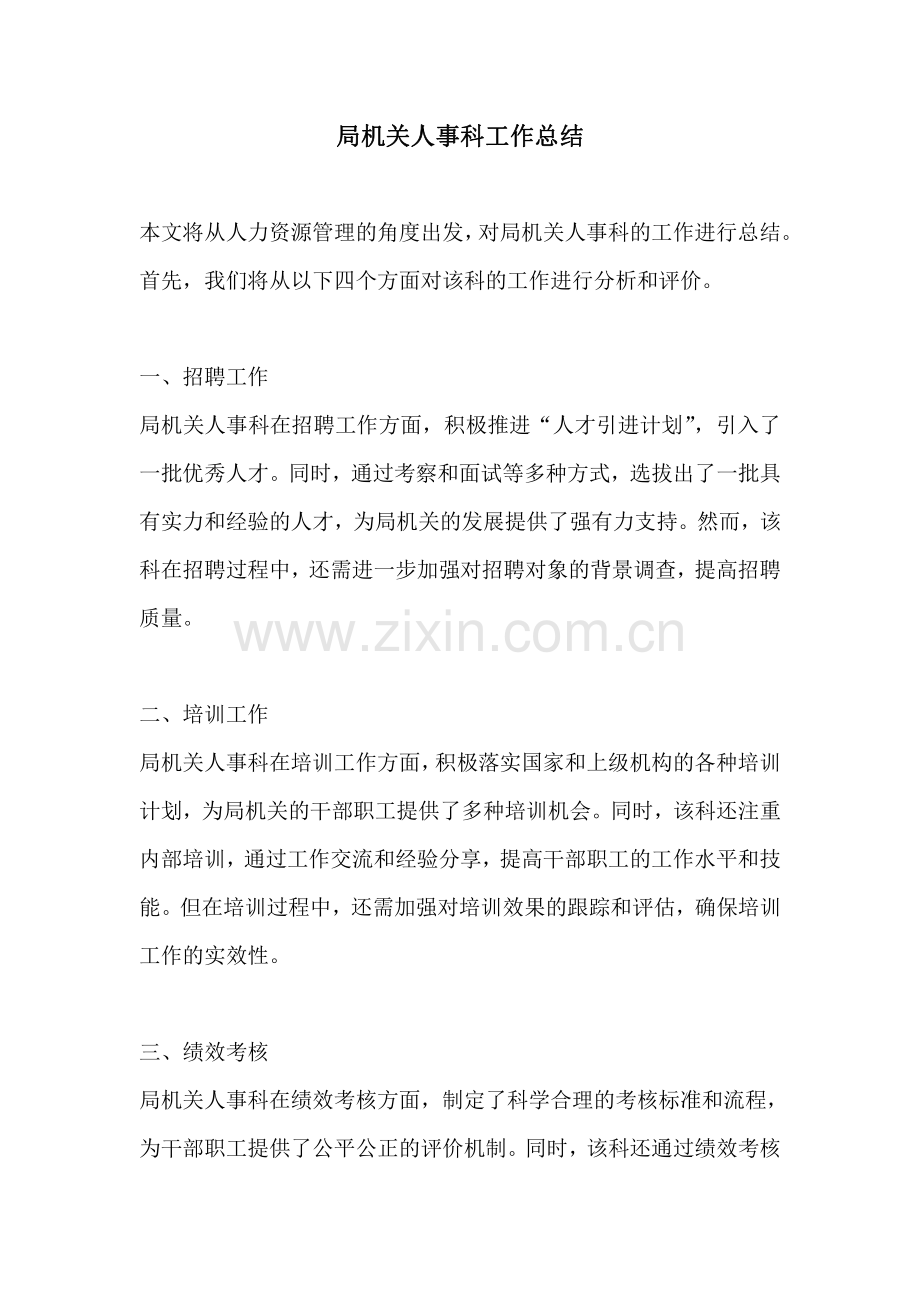 局机关人事科工作总结

本文将从人力资源管理的角度出发，对局机关人事科的工作进行总结。首先，我们将从以下四个方面对该科的工作进行分析和评价。

一、招聘工作
局机关人事科在招聘工作方面，积极推进“人才引进计划”，引入了一批优秀人才。同时，通过考察和面试等多种方式，选拔出了一批具有实力和经验的人才，为局机关的发展提供了强有力支持。然而，该科在招聘过程中，还需进一步加强对招聘对象的背景调查，提高招聘质量。

www.zixin.com.cn

二、培训工作
局机关人事科在培训工作方面，积极落实国家和上级机构的各种培训计划，为局机关的干部职工提供了多种培训机会。同时，该科还注重内部培训，通过工作交流和经验分享，提高干部职工的工作水平和技能。但在培训过程中，还需加强对培训效果的跟踪和评估，确保培训工作的实效性。

三、绩效考核
局机关人事科在绩效考核方面，制定了科学合理的考核标准和流程，为干部职工提供了公平公正的评价机制。同时，该科还通过绩效考核